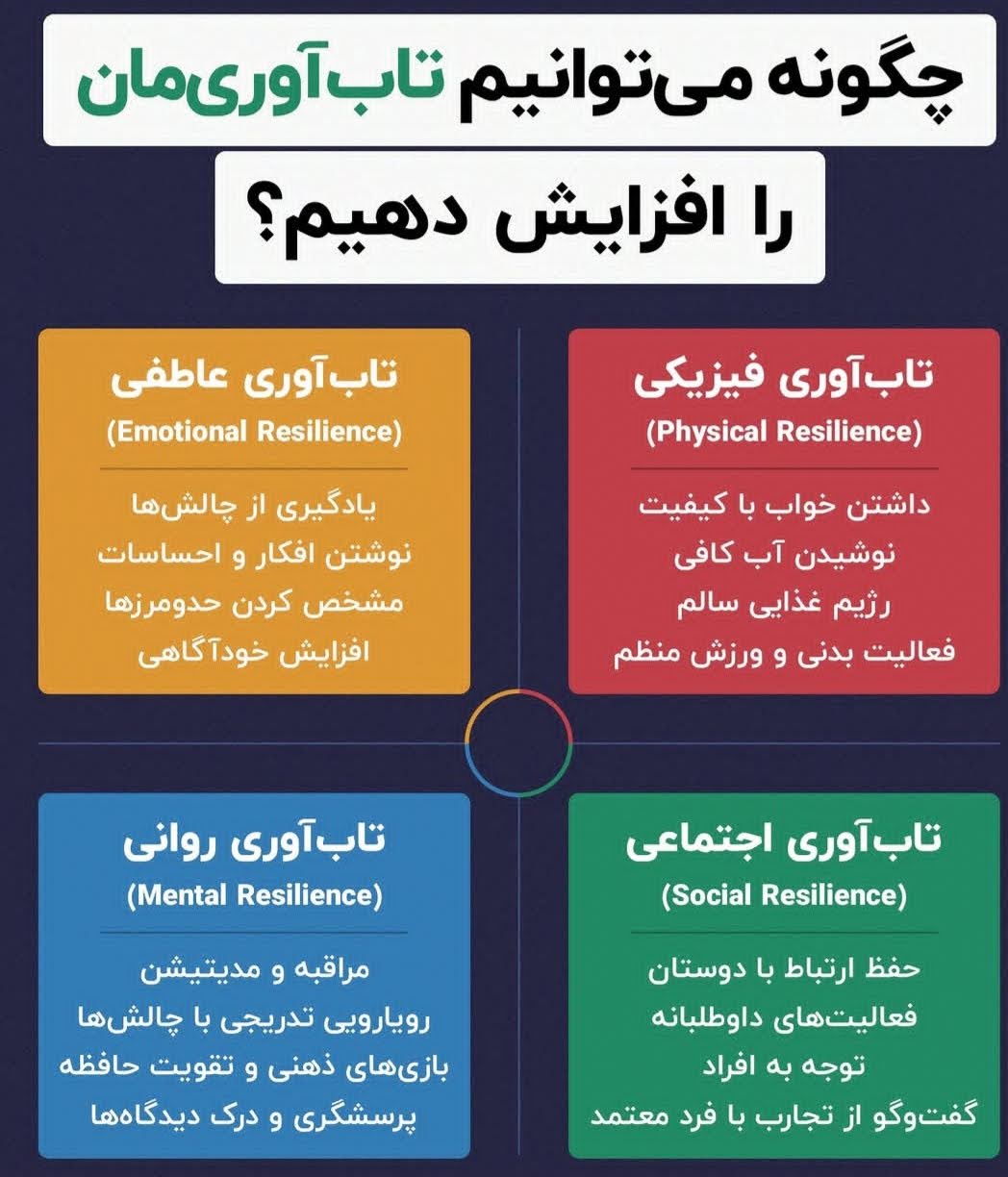 چگونه می‌توانیم تاب‌آوری‌مان را افزایش دهیم؟

تاب‌آوری فیزیکی
(Physical Resilience)
داشتن خواب با کیفیت
نوشیدن آب کافی
رژیم غذایی سالم
فعالیت بدنی و ورزش منظم

تاب‌آوری عاطفی
(Emotional Resilience)
یادگیری از چالش‌ها
نوشتن افکار و احساسات
مشخص کردن حدومرزها
افزایش خودآگاهی

تاب‌آوری اجتماعی
(Social Resilience)
حفظ ارتباط با دوستان
فعالیت‌های داوطلبانه
توجه به افراد
گفت‌وگو از تجارب با فرد معتمد

تاب‌آوری روانی
(Mental Resilience)
مراقبه و مدیتیشن
رویارویی تدریجی با چالش‌ها
بازی‌های ذهنی و تقویت حافظه
پرسشگری و درک دیدگاه‌ها